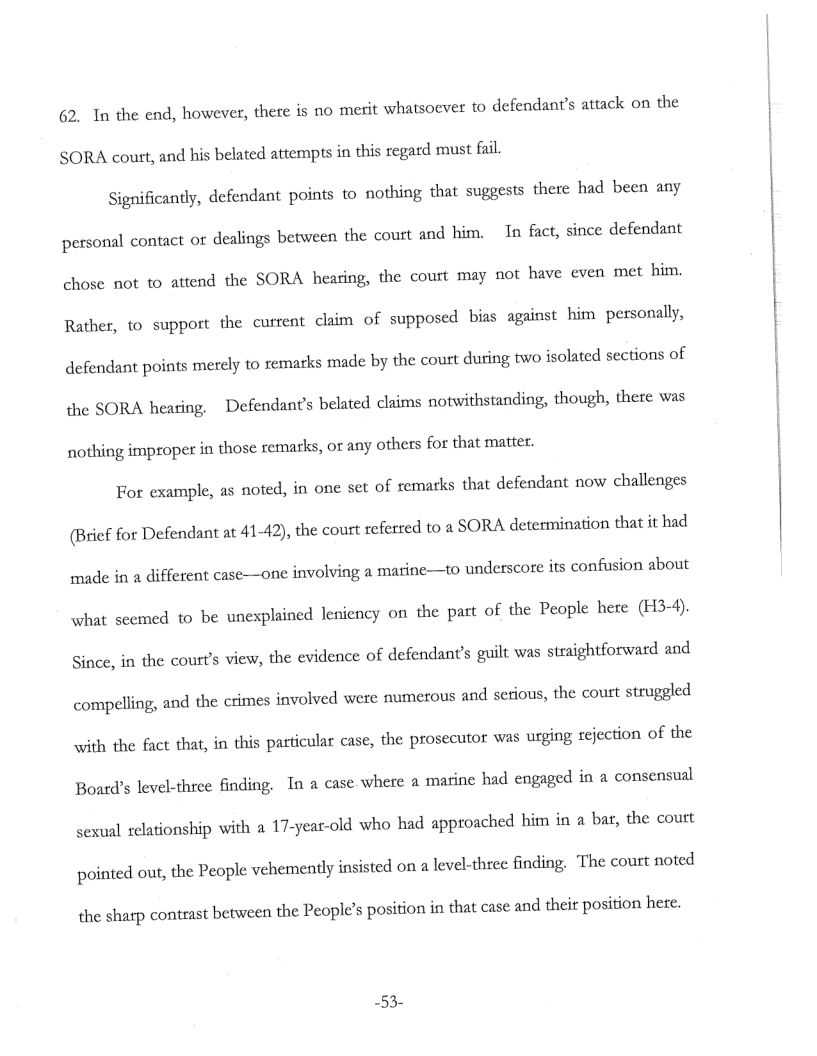 62. In the end, however, there is no merit whatsoever to defendant's attack on the SORA court, and his belated attempts in this regard must fail.

Significantly, defendant points to nothing that suggests there had been any personal contact or dealings between the court and him. In fact, since defendant chose not to attend the SORA hearing, the court may not have even met him. Rather, to support the current claim of supposed bias against him personally, defendant points merely to remarks made by the court during two isolated sections of the SORA hearing. Defendant's belated claims notwithstanding, though, there was nothing improper in those remarks, or any others for that matter.

For example, as noted, in one set of remarks that defendant now challenges (Brief for Defendant at 41-42), the court referred to a SORA determination that it had made in a different case—one involving a marine—to underscore its confusion about what seemed to be unexplained leniency on the part of the People here (H3-4). Since, in the court's view, the evidence of defendant's guilt was straightforward and compelling, and the crimes involved were numerous and serious, the court struggled with the fact that, in this particular case, the prosecutor was urging rejection of the Board's level-three finding. In a case where a marine had engaged in a consensual sexual relationship with a 17-year-old who had approached him in a bar, the court pointed out, the People vehemently insisted on a level-three finding. The court noted the sharp contrast between the People's position in that case and their position here.

-53-